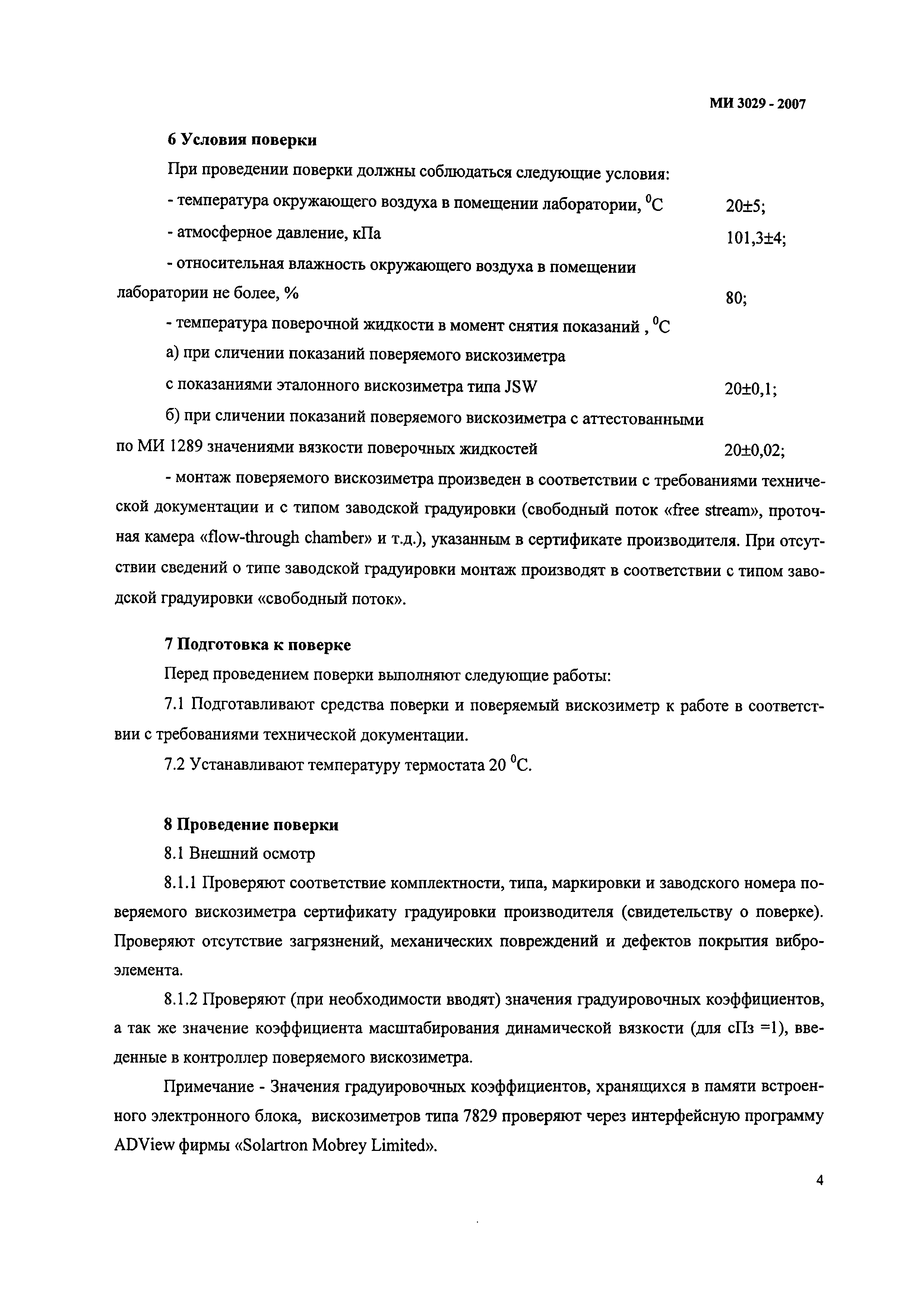 МИ 3029 - 2007

6 Условия поверки

При проведении поверки должны соблюдаться следующие условия:

- температура окружающего воздуха в помещении лаборатории, $^0$С 20±5;

- атмосферное давление, кПа 101,3±4;

- относительная влажность окружающего воздуха в помещении лаборатории не более, % 80;

- температура поверочной жидкости в момент снятия показаний , $^0$С

а) при сличении показаний поверяемого вискозиметра с показаниями эталонного вискозиметра типа JSW 20±0,1;

б) при сличении показаний поверяемого вискозиметра с аттестованными по МИ 1289 значениями вязкости поверочных жидкостей 20±0,02;

- монтаж поверяемого вискозиметра произведен в соответствии с требованиями технической документации и с типом заводской градуировки (свободный поток «free stream», проточная камера «flow-through chamber» и т.д.), указанным в сертификате производителя. При отсутствии сведений о типе заводской градуировки монтаж производят в соответствии с типом заводской градуировки «свободный поток».

7 Подготовка к поверке

Перед проведением поверки выполняют следующие работы:

7.1 Подготавливают средства поверки и поверяемый вискозиметр к работе в соответствии с требованиями технической документации.

7.2 Устанавливают температуру термостата 20 $^0$С.

8 Проведение поверки

8.1 Внешний осмотр

8.1.1 Проверяют соответствие комплектности, типа, маркировки и заводского номера поверяемого вискозиметра сертификату градуировки производителя (свидетельству о поверке). Проверяют отсутствие загрязнений, механических повреждений и дефектов покрытия виброэлемента.

8.1.2 Проверяют (при необходимости вводят) значения градуировочных коэффициентов, а так же значение коэффициента масштабирования динамической вязкости (для сПз =1), введенные в контроллер поверяемого вискозиметра.

Примечание - Значения градуировочных коэффициентов, хранящихся в памяти встроенного электронного блока, вискозиметров типа 7829 проверяют через интерфейсную программу ADView фирмы «Solartron Mobrey Limited».

4